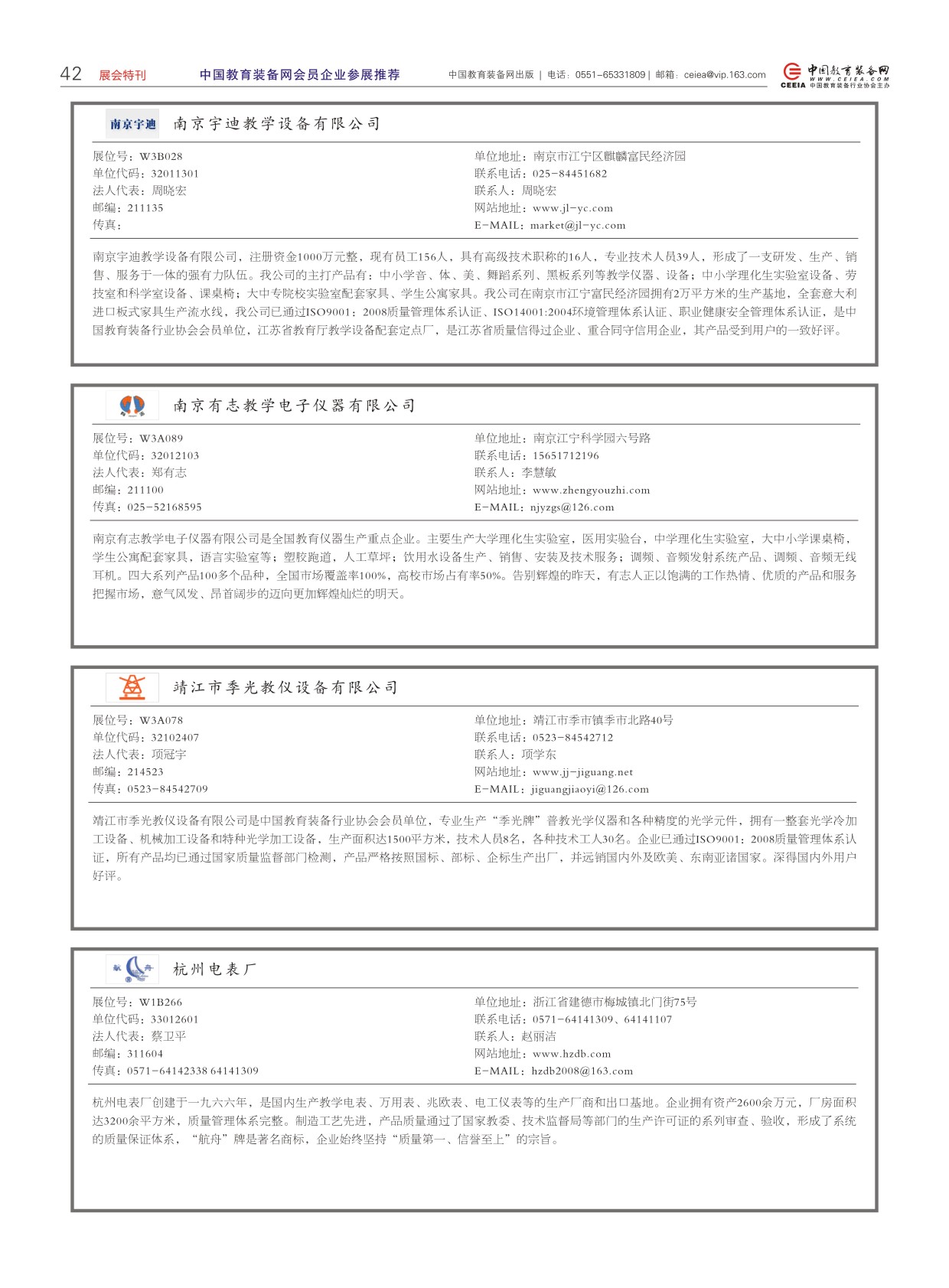 42 展会特刊 中国教育装备网会员企业参展推荐 中国教育装备网出版 | 电话：0551-65331809 | 邮箱：ceiea@vip.163.com 中国教育装备网 WWW.CEIEA.COM CEEIA 中国教育装备行业协会主办

南京宇迪 南京宇迪教学设备有限公司

展位号：W3B028
单位代码：32011301
法人代表：周晓宏
邮编：211135
传真：

单位地址：南京市江宁区麒麟富民经济园
联系电话：025-84451682
联系人：周晓宏
网站地址：www.jl-yc.com
E-MAIL：market@jl-yc.com

南京宇迪教学设备有限公司，注册资金1000万元整，现有员工156人，具有高级技术职称的16人，专业技术人员39人，形成了一支研发、生产、销售、服务于一体的强有力队伍。我公司的主打产品有：中小学音、体、美、舞蹈系列、黑板系列等教学仪器、设备；中小学理化生实验室设备、劳技室和科学室设备、课桌椅；大中专院校实验室配套家具、学生公寓家具。我公司在南京市江宁富民经济园拥有2万平方米的生产基地，全套意大利进口板式家具生产流水线，我公司已通过ISO9001：2008质量管理体系认证、ISO14001:2004环境管理体系认证、职业健康安全管理体系认证，是中国教育装备行业协会会员单位，江苏省教育厅教学设备配套定点厂，是江苏省质量信得过企业、重合同守信用企业，其产品受到用户的一致好评。

南京有志教学电子仪器有限公司

展位号：W3A089
单位代码：32012103
法人代表：郑有志
邮编：211100
传真：025-52168595

单位地址：南京江宁科学园六号路
联系电话：15651712196
联系人：李慧敏
网站地址：www.zhengyouzhi.com
E-MAIL：njyzgs@126.com

南京有志教学电子仪器有限公司是全国教育仪器生产重点企业。主要生产大学理化生实验室，医用实验台，中学理化生实验室，大中小学课桌椅，学生公寓配套家具，语言实验室等；塑胶跑道，人工草坪；饮用水设备生产、销售、安装及技术服务；调频、音频发射系统产品、调频、音频无线耳机。四大系列产品100多个品种，全国市场覆盖率100%，高校市场占有率50%。告别辉煌的昨天，有志人正以饱满的工作热情、优质的产品和服务把握市场，意气风发、昂首阔步的迈向更加辉煌灿烂的明天。

靖江市季光教仪设备有限公司

展位号：W3A078
单位代码：32102407
法人代表：项冠宇
邮编：214523
传真：0523-84542709

单位地址：靖江市季市镇季市北路40号
联系电话：0523-84542712
联系人：项学东
网站地址：www.jj-jiguang.net
E-MAIL：jiguangjiaoyi@126.com

靖江市季光教仪设备有限公司是中国教育装备行业协会会员单位，专业生产“季光牌”普教光学仪器和各种精度的光学元件，拥有一整套光学冷加工设备、机械加工设备和特种光学加工设备，生产面积达1500平方米，技术人员8名，各种技术工人30名。企业已通过ISO9001：2008质量管理体系认证，所有产品均已通过国家质量监督部门检测，产品严格按照国标、部标、企标生产出厂，并远销国内外及欧美、东南亚诸国家。深得国内外用户好评。

航舟 杭州电表厂

展位号：W1B266
单位代码：33012601
法人代表：蔡卫平
邮编：311604
传真：0571-64142338 64141309

单位地址：浙江省建德市梅城镇北门街75号
联系电话：0571-64141309、64141107
联系人：赵丽洁
网站地址：www.hzdb.com
E-MAIL：hzdb2008@163.com

杭州电表厂创建于一九六六年，是国内生产教学电表、万用表、兆欧表、电工仪表等的生产厂商和出口基地。企业拥有资产2600余万元，厂房面积达3200余平方米，质量管理体系完整。制造工艺先进，产品质量通过了国家教委、技术监督局等部门的生产许可证的系列审查、验收，形成了系统的质量保证体系，“航舟”牌是著名商标，企业始终坚持“质量第一、信誉至上”的宗旨。